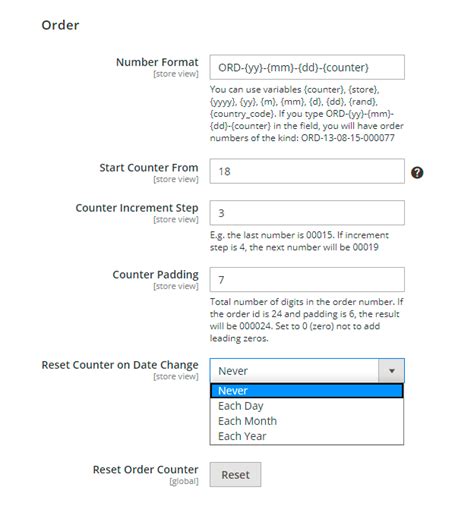 Order

Number Format
[store view]
ORD-{yy}-{mm}-{dd}-{counter}
You can use variables {counter}, {store}, {yyyy}, {yy}, {m}, {mm}, {d}, {dd}, {rand}, {country_code}. If you type ORD-{yy}-{mm}-{dd}-{counter} in the field, you will have order numbers of the kind: ORD-13-08-15-000077

Start Counter From
[store view]
18

Counter Increment Step
[store view]
3
E.g. the last number is 00015. If increment step is 4, the next number will be 00019

Counter Padding
[store view]
7
Total number of digits in the order number. If the order id is 24 and padding is 6, the result will be 000024. Set to 0 (zero) not to add leading zeros.

Reset Counter on Date Change
[store view]
Never
Never
Each Day
Each Month
Each Year

Reset Order Counter
[global]
Reset